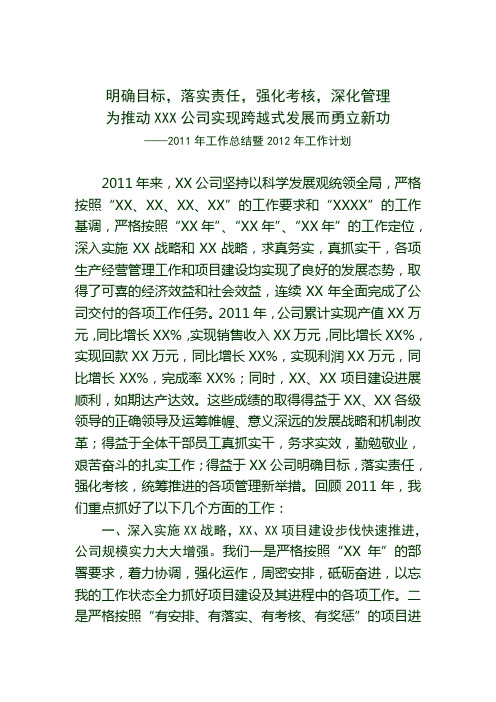 明确目标，落实责任，强化考核，深化管理
为推动 XXX 公司实现跨越式发展而勇立新功
——2011 年工作总结暨 2012 年工作计划

2011 年来，XX 公司坚持以科学发展观统领全局，严格按照“XX、XX、XX、XX”的工作要求和“XXXX”的工作基调，严格按照“XX 年”、“XX 年”、“XX 年”的工作定位，深入实施 XX 战略和 XX 战略，求真务实，真抓实干，各项生产经营管理工作和项目建设均实现了良好的发展态势，取得了可喜的经济效益和社会效益，连续 XX 年全面完成了公司交付的各项工作任务。2011 年，公司累计实现产值 XX 万元，同比增长 XX%，实现销售收入 XX 万元，同比增长 XX%，实现回款 XX 万元，同比增长 XX%，实现利润 XX 万元，同比增长 XX%，完成率 XX%；同时，XX、XX 项目建设进展顺利，如期达产达效。这些成绩的取得得益于 XX、XX 各级领导的正确领导及运筹帷幄、意义深远的发展战略和机制改革；得益于全体干部员工真抓实干，务求实效，勤勉敬业，艰苦奋斗的扎实工作；得益于 XX 公司明确目标，落实责任，强化考核，统筹推进的各项管理新举措。回顾 2011 年，我们重点抓好了以下几个方面的工作：

一、深入实施 XX 战略，XX、XX 项目建设步伐快速推进，公司规模实力大大增强。我们一是严格按照“XX 年”的部署要求，着力协调，强化运作，周密安排，砥砺奋进，以忘我的工作状态全力抓好项目建设及其进程中的各项工作。二是严格按照“有安排、有落实、有考核、有奖惩”的项目进